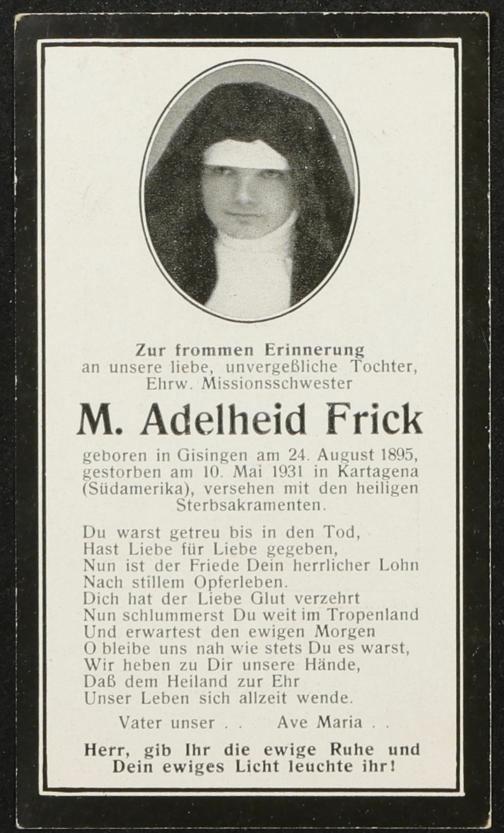 Zur frommen Erinnerung
an unsere liebe, unvergeßliche Tochter,
Ehrw. Missionsschwester

M. Adelheid Frick

geboren in Gisingen am 24. August 1895, gestorben am 10. Mai 1931 in Kartagena (Südamerika), versehen mit den heiligen Sterbsakramenten.

Du warst getreu bis in den Tod,
Hast Liebe für Liebe gegeben,
Nun ist der Friede Dein herrlicher Lohn
Nach stillem Opferleben.
Dich hat der Liebe Glut verzehrt
Nun schlummerst Du weit im Tropenland
Und erwartest den ewigen Morgen
O bleibe uns nah wie stets Du es warst,
Wir heben zu Dir unsere Hände,
Daß dem Heiland zur Ehr
Unser Leben sich allzeit wende.

Vater unser . . Ave Maria . .

Herr, gib Ihr die ewige Ruhe und Dein ewiges Licht leuchte ihr!